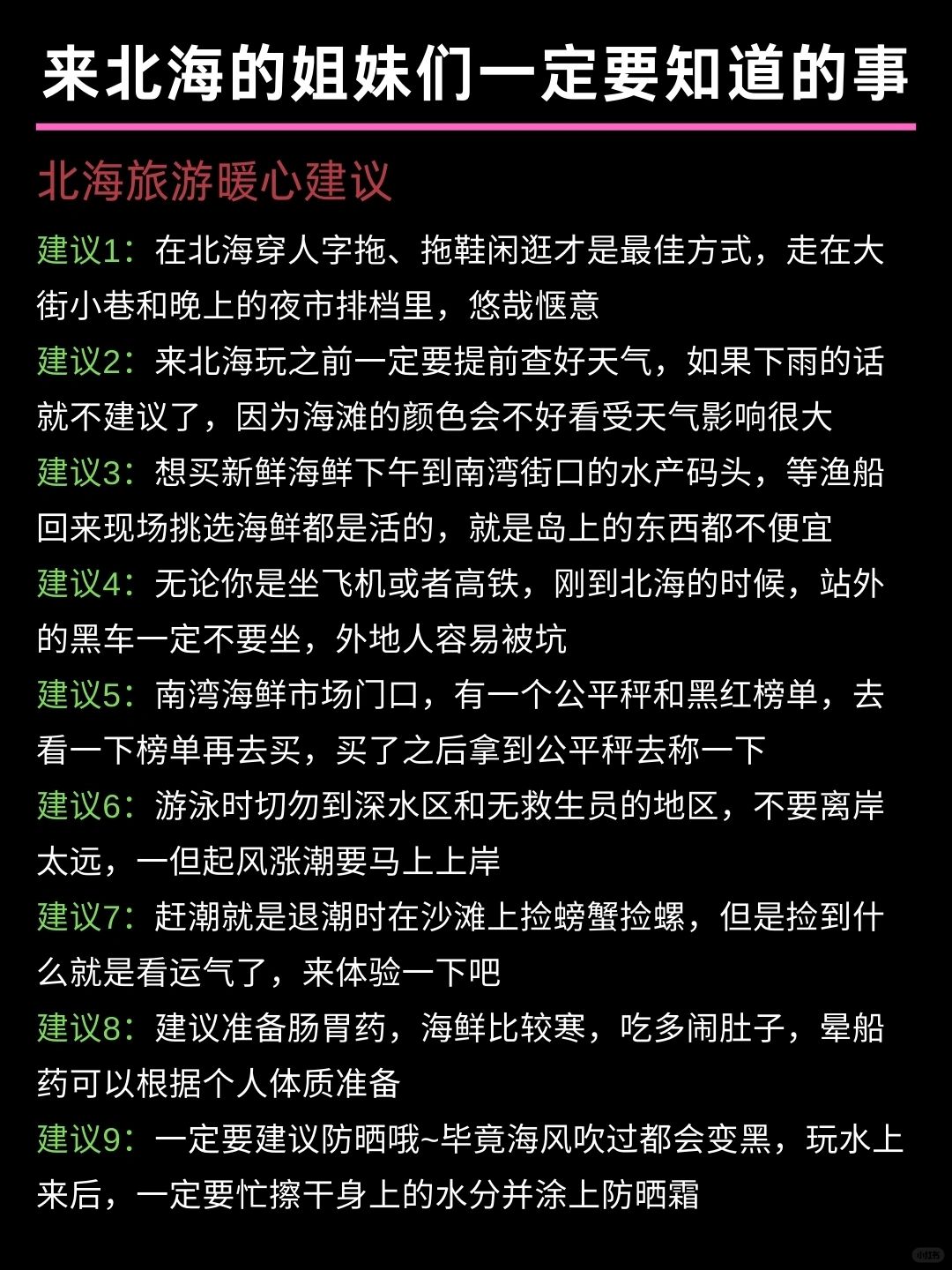 来北海的姐妹们一定要知道的事

北海旅游暖心建议

建议1：在北海穿人字拖、拖鞋闲逛才是最佳方式，走在大街小巷和晚上的夜市排档里，悠哉惬意

建议2：来北海玩之前一定要提前查好天气，如果下雨的话就不建议了，因为海滩的颜色会不好看受天气影响很大

建议3：想买新鲜海鲜下午到南湾街口的水产码头，等渔船回来现场挑选海鲜都是活的，就是岛上的东西都不便宜

建议4：无论你是坐飞机或者高铁，刚到北海的时候，站外的黑车一定不要坐，外地人容易被坑

建议5：南湾海鲜市场门口，有一个公平秤和黑红榜单，去看一下榜单再去买，买了之后拿到公平秤去称一下

建议6：游泳时切勿到深水区和无救生员的地区，不要离岸太远，一但起风涨潮要马上上岸

建议7：赶潮就是退潮时在沙滩上捡螃蟹捡螺，但是捡到什么就是看运气了，来体验一下吧

建议8：建议准备肠胃药，海鲜比较寒，吃多闹肚子，晕船药可以根据个人体质准备

建议9：一定要建议防晒哦~毕竟海风吹过都会变黑，玩水上来后，一定要忙擦干身上的水分并涂上防晒霜

小红书